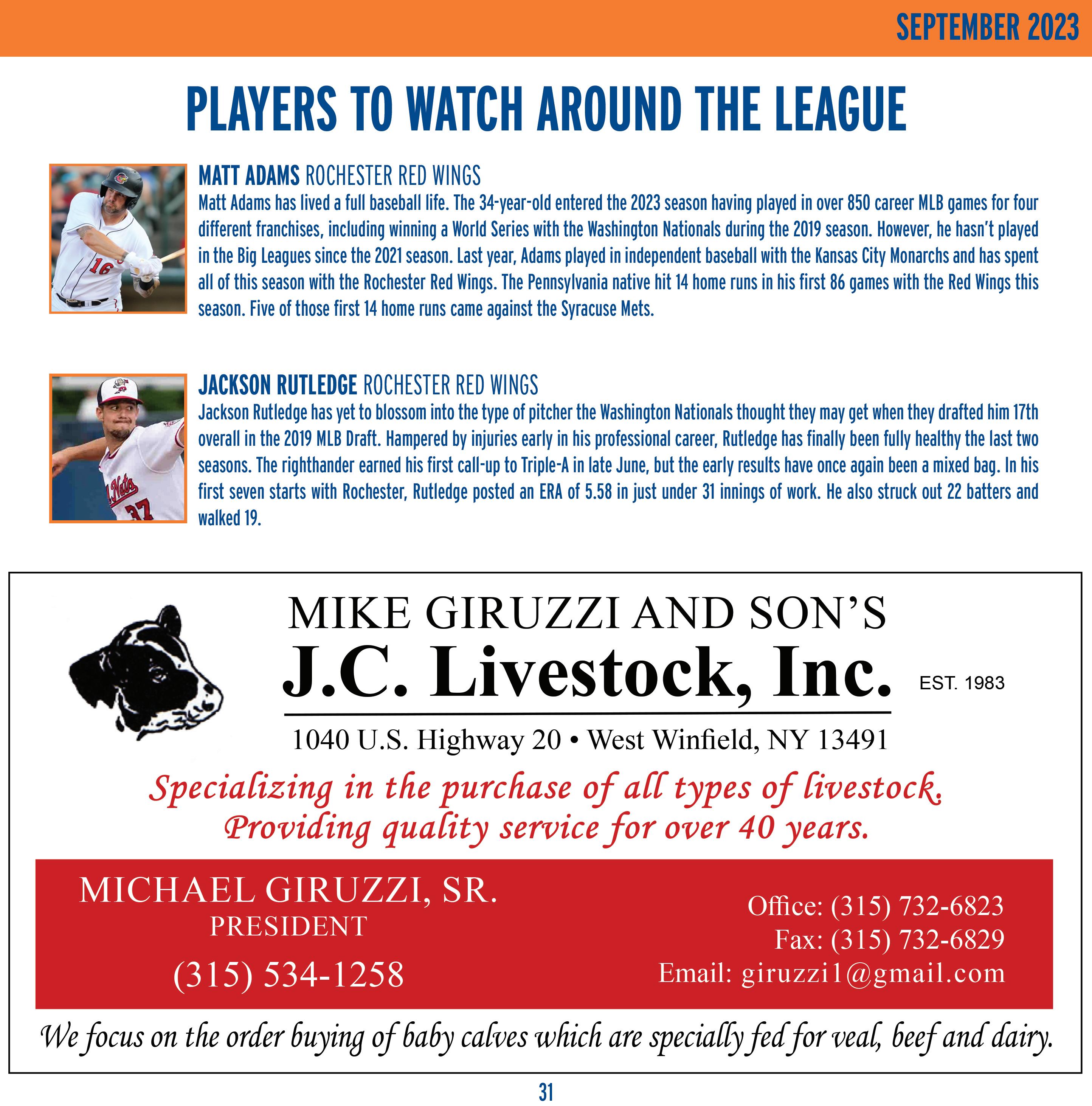 SEPTEMBER 2023

PLAYERS TO WATCH AROUND THE LEAGUE

MATT ADAMS ROCHESTER RED WINGS
Matt Adams has lived a full baseball life. The 34-year-old entered the 2023 season having played in over 850 career MLB games for four different franchises, including winning a World Series with the Washington Nationals during the 2019 season. However, he hasn't played in the Big Leagues since the 2021 season. Last year, Adams played in independent baseball with the Kansas City Monarchs and has spent all of this season with the Rochester Red Wings. The Pennsylvania native hit 14 home runs in his first 86 games with the Red Wings this season. Five of those first 14 home runs came against the Syracuse Mets.

JACKSON RUTLEDGE ROCHESTER RED WINGS
Jackson Rutledge has yet to blossom into the type of pitcher the Washington Nationals thought they may get when they drafted him 17th overall in the 2019 MLB Draft. Hampered by injuries early in his professional career, Rutledge has finally been fully healthy the last two seasons. The righthander earned his first call-up to Triple-A in late June, but the early results have once again been a mixed bag. In his first seven starts with Rochester, Rutledge posted an ERA of 5.58 in just under 31 innings of work. He also struck out 22 batters and walked 19.

MIKE GIRUZZI AND SON'S
J.C. Livestock, Inc.
EST. 1983
1040 U.S. Highway 20 • West Winfield, NY 13491
Specializing in the purchase of all types of livestock.
Providing quality service for over 40 years.

MICHAEL GIRUZZI, SR.
PRESIDENT
(315) 534-1258

Office: (315) 732-6823
Fax: (315) 732-6829
Email: giruzzi1@gmail.com

We focus on the order buying of baby calves which are specially fed for veal, beef and dairy.

31